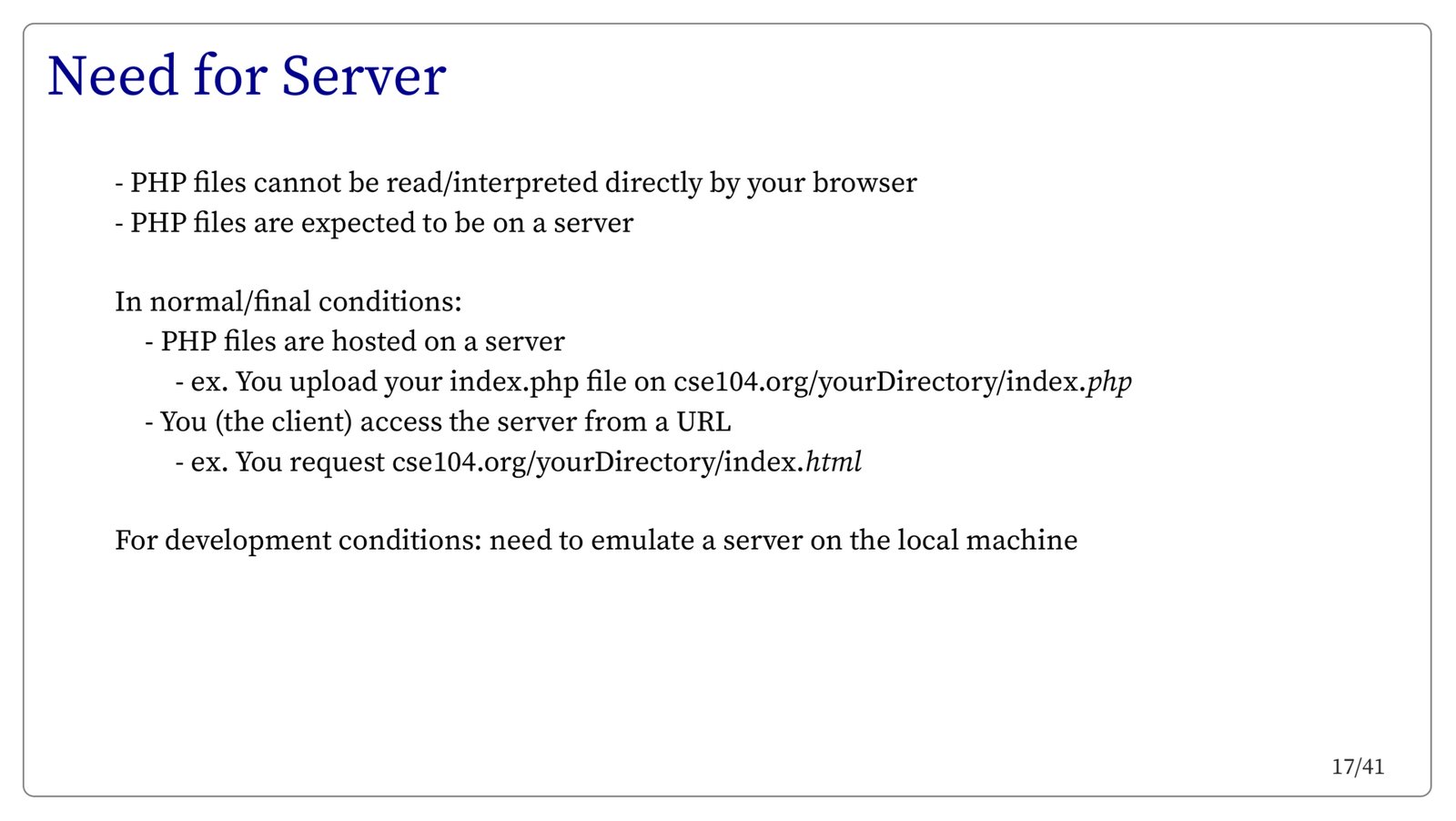 Need for Server

- PHP files cannot be read/interpreted directly by your browser
- PHP files are expected to be on a server

In normal/final conditions:
- PHP files are hosted on a server
- ex. You upload your index.php file on cse104.org/yourDirectory/index.php
- You (the client) access the server from a URL
- ex. You request cse104.org/yourDirectory/index.html

For development conditions: need to emulate a server on the local machine

17/41